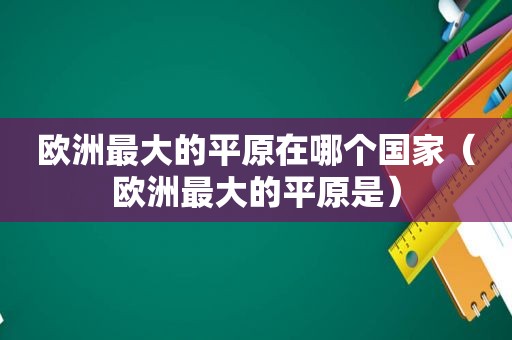 欧洲最大的平原在哪个国家（欧洲最大的平原是）